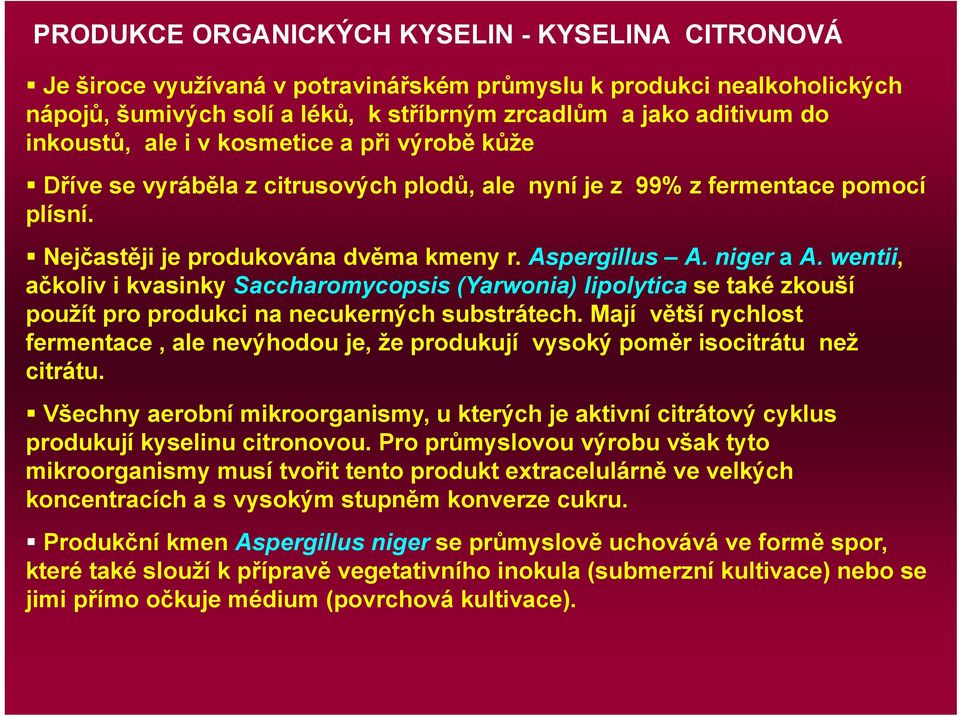 PRODUKCE ORGANICKÝCH KYSELIN - KYSELINA CITRONOVÁ

▪ Je široce využívaná v potravinářském průmyslu k produkci nealkoholických nápojů, šumivých solí a léků, k stříbrným zrcadlům a jako aditivum do inkoustů, ale i v kosmetice a při výrobě kůže

▪ Dříve se vyráběla z citrusových plodů, ale nyní je z 99% z fermentace pomocí plísní.

▪ Nejčastěji je produkována dvěma kmeny r. Aspergillus – A. niger a A. wentii, ačkoliv i kvasinky Saccharomycopsis (Yarwonia) lipolytica se také zkouší použít pro produkci na necukerných substrátech. Mají větší rychlost fermentace , ale nevýhodou je, že produkují vysoký poměr isocitrátu než citrátu.

▪ Všechny aerobní mikroorganismy, u kterých je aktivní citrátový cyklus produkují kyselinu citronovou. Pro průmyslovou výrobu však tyto mikroorganismy musí tvořit tento produkt extracelulárně ve velkých koncentracích a s vysokým stupněm konverze cukru.

▪ Produkční kmen Aspergillus niger se průmyslově uchovává ve formě spor, které také slouží k přípravě vegetativního inokula (submerzní kultivace) nebo se jimi přímo očkuje médium (povrchová kultivace).